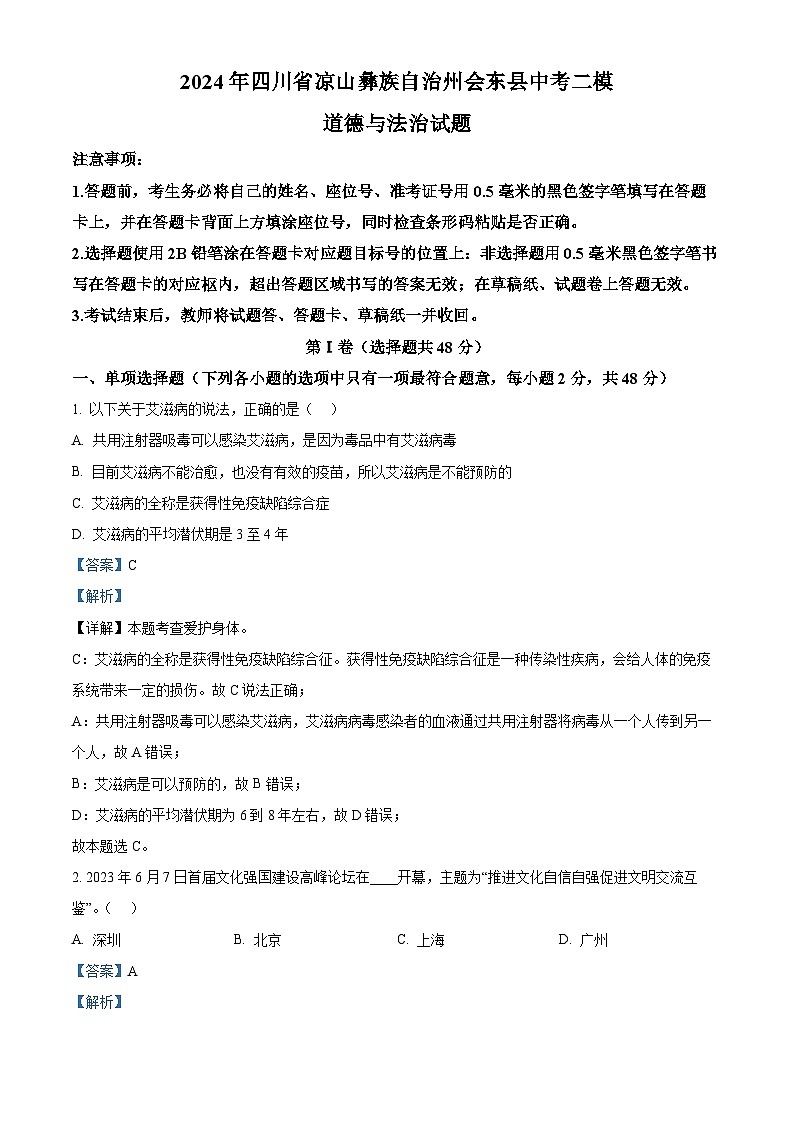 2024 年四川省凉山彝族自治州会东县中考二模

道德与法治试题

注意事项：

1.答题前，考生务必将自己的姓名、座位号、准考证号用 0.5 毫米的黑色签字笔填写在答题卡上，并在答题卡背面上方填涂座位号，同时检查条形码粘贴是否正确。

2.选择题使用 2B 铅笔涂在答题卡对应题目标号的位置上：非选择题用 0.5 毫米黑色签字笔书写在答题卡的对应框内，超出答题区域书写的答案无效；在草稿纸、试题卷上答题无效。

3.考试结束后，教师将试题答、答题卡、草稿纸一并收回。

第 I 卷（选择题共 48 分）

一、单项选择题（下列各小题的选项中只有一项最符合题意，每小题 2 分，共 48 分）

1. 以下关于艾滋病的说法，正确的是（　）

A. 共用注射器吸毒可以感染艾滋病，是因为毒品中有艾滋病毒

B. 目前艾滋病不能治愈，也没有有效的疫苗，所以艾滋病是不能预防的

C. 艾滋病的全称是获得性免疫缺陷综合症

D. 艾滋病的平均潜伏期是 3 至 4 年

【答案】C

【解析】

【详解】本题考查爱护身体。

C：艾滋病的全称是获得性免疫缺陷综合征。获得性免疫缺陷综合征是一种传染性疾病，会给人体的免疫系统带来一定的损伤。故 C 说法正确；

A：共用注射器吸毒可以感染艾滋病，艾滋病病毒感染者的血液通过共用注射器将病毒从一个人传到另一个人，故 A 错误；

B：艾滋病是可以预防的，故 B 错误；

D：艾滋病的平均潜伏期为 6 到 8 年左右，故 D 错误；

故本题选 C。

2. 2023 年 6 月 7 日首届文化强国建设高峰论坛在____开幕，主题为“推进文化自信自强促进文明交流互鉴”。（　）

A. 深圳　　B. 北京　　C. 上海　　D. 广州

【答案】A

【解析】